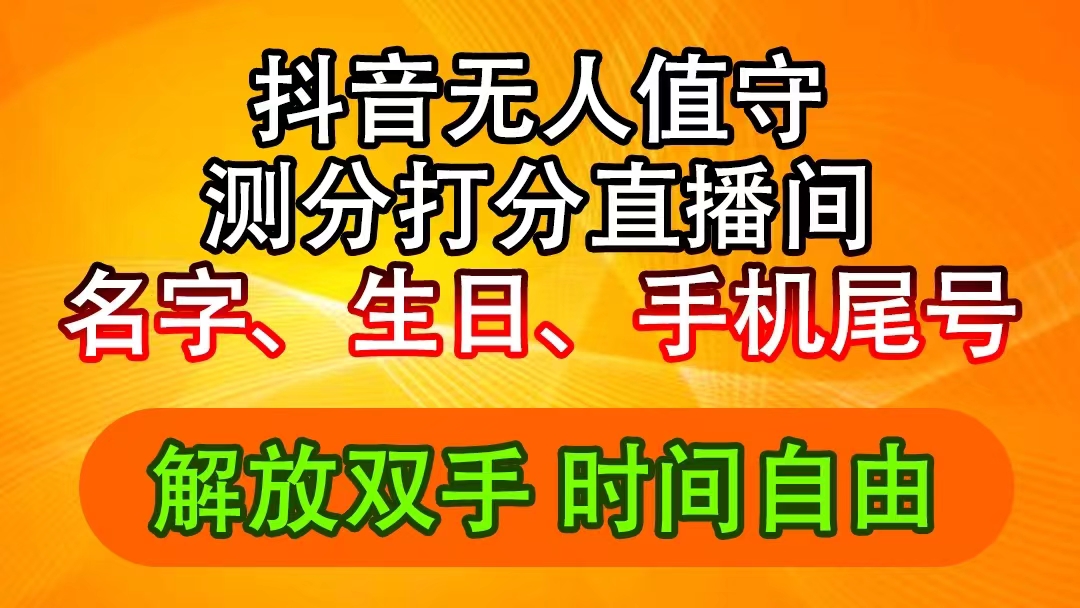 抖音无人值守
测分打分直播间
名字、生日、手机尾号

解放双手 时间自由